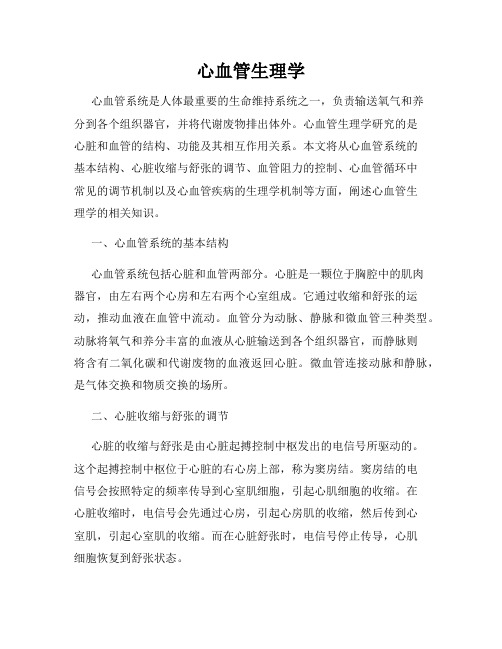 心血管生理学

心血管系统是人体最重要的生命维持系统之一，负责输送氧气和养分到各个组织器官，并将代谢废物排出体外。心血管生理学研究的是心脏和血管的结构、功能及其相互作用关系。本文将从心血管系统的基本结构、心脏收缩与舒张的调节、血管阻力的控制、心血管循环中常见的调节机制以及心血管疾病的生理学机制等方面，阐述心血管生理学的相关知识。

一、心血管系统的基本结构

心血管系统包括心脏和血管两部分。心脏是一颗位于胸腔中的肌肉器官，由左右两个心房和左右两个心室组成。它通过收缩和舒张的运动，推动血液在血管中流动。血管分为动脉、静脉和微血管三种类型。动脉将氧气和养分丰富的血液从心脏输送到各个组织器官，而静脉则将含有二氧化碳和代谢废物的血液返回心脏。微血管连接动脉和静脉，是气体交换和物质交换的场所。

二、心脏收缩与舒张的调节

心脏的收缩与舒张是由心脏起搏控制中枢发出的电信号所驱动的。这个起搏控制中枢位于心脏的右心房上部，称为窦房结。窦房结的电信号会按照特定的频率传导到心室肌细胞，引起心肌细胞的收缩。在心脏收缩时，电信号会先通过心房，引起心房肌的收缩，然后传到心室肌，引起心室肌的收缩。而在心脏舒张时，电信号停止传导，心肌细胞恢复到舒张状态。